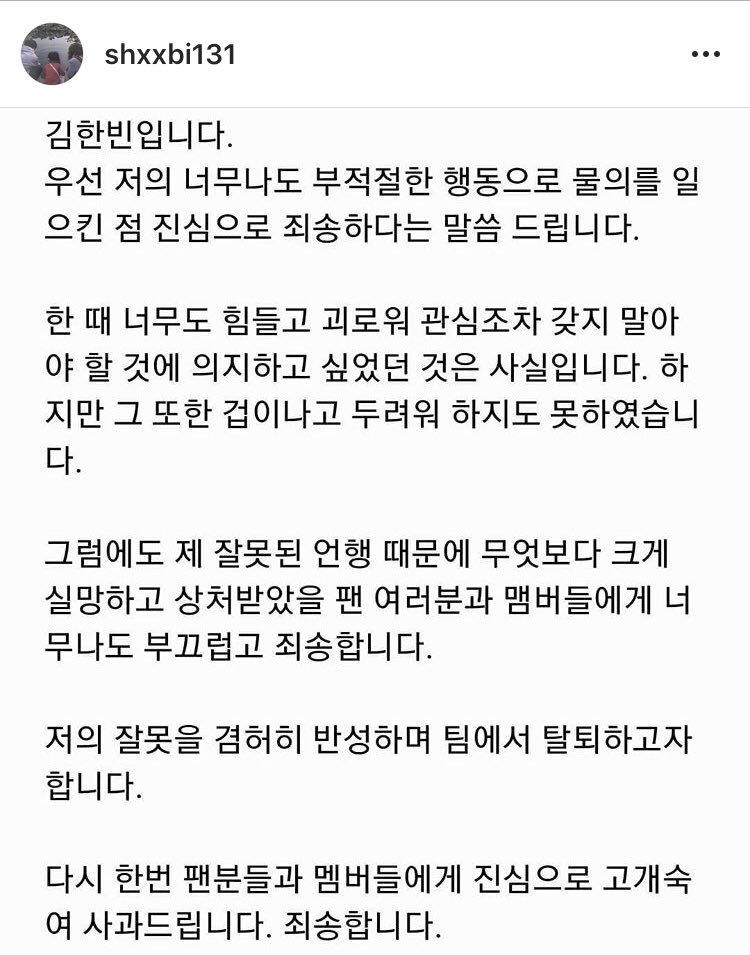 shxxbi131

김한빈입니다.
우선 저의 너무나도 부적절한 행동으로 물의를 일으킨 점 진심으로 죄송하다는 말씀 드립니다.

한 때 너무도 힘들고 괴로워 관심조차 갖지 말아야 할 것에 의지하고 싶었던 것은 사실입니다. 하지만 그 또한 겁이나고 두려워 하지도 못하였습니다.

그럼에도 제 잘못된 언행 때문에 무엇보다 크게 실망하고 상처받았을 팬 여러분과 맴버들에게 너무나도 부끄럽고 죄송합니다.

저의 잘못을 겸허히 반성하며 팀에서 탈퇴하고자 합니다.

다시 한번 팬분들과 멤버들에게 진심으로 고개숙여 사과드립니다. 죄송합니다.